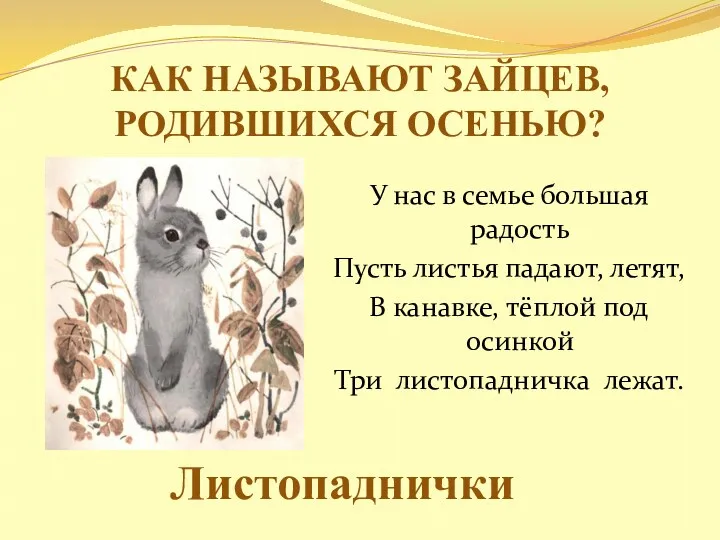 КАК НАЗЫВАЮТ ЗАЙЦЕВ, РОДИВШИХСЯ ОСЕНЬЮ?

У нас в семье большая радость
Пусть листья падают, летят,
В канавке, тёплой под осинкой
Три листопадничка лежат.

Листопаднички